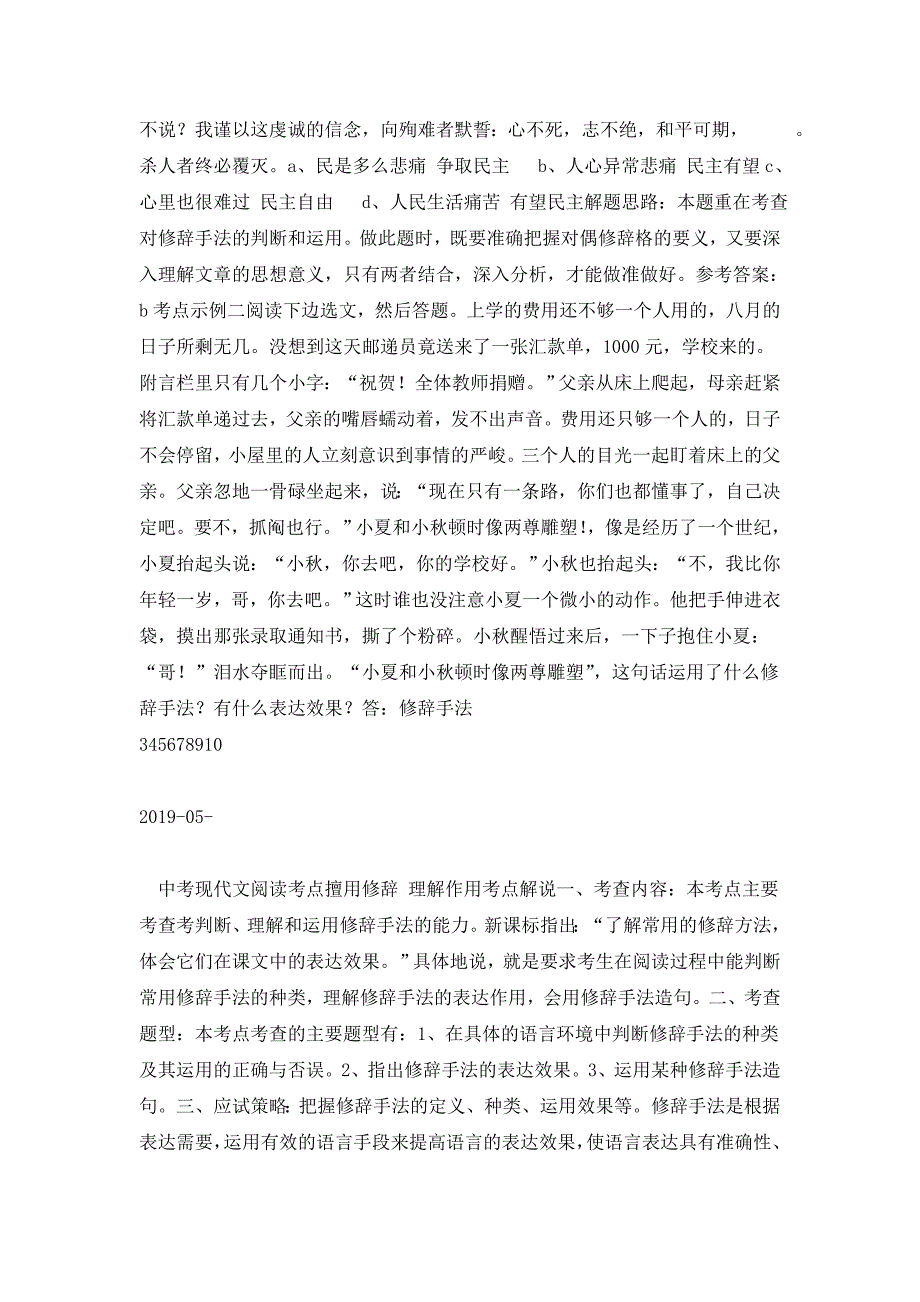 不说？我谨以这虔诚的信念，向殉难者默誓：心不死，志不绝，和平可期，　　。杀人者终必覆灭。a、民是多么悲痛 争取民主　 b、人心异常悲痛 民主有望 c、心里也很难过 民主自由　 d、人民生活痛苦 有望民主解题思路：本题重在考查对修辞手法的判断和运用。做此题时，既要准确把握对偶修辞格的要义，又要深入理解文章的思想意义，只有两者结合，深入分析，才能做准做好。参考答案：b 考点示例二阅读下边选文，然后答题。上学的费用还不够一个人用的，八月的日子所剩无几。没想到这天邮递员竟送来了一张汇款单，1000 元，学校来的。附言栏里只有几个小字：“祝贺！全体教师捐赠。”父亲从床上爬起，母亲赶紧将汇款单递过去，父亲的嘴唇蠕动着，发不出声音。费用还只够一个人的，日子不会停留，小屋里的人立刻意识到事情的严峻。三个人的目光一起盯着床上的父亲。父亲忽地一骨碌坐起来，说：“现在只有一条路，你们也都懂事了，自己决定吧。要不，抓阄也行。”小夏和小秋顿时像两尊雕塑！，像是经历了一个世纪，小夏抬起头说：“小秋，你去吧，你的学校好。”小秋也抬起头：“不，我比你年轻一岁，哥，你去吧。”这时谁也没注意小夏一个微小的动作。他把手伸进衣袋，摸出那张录取通知书，撕了个粉碎。小秋醒悟过来后，一下子抱住小夏：“哥！”泪水夺眶而出。“小夏和小秋顿时像两尊雕塑”，这句话运用了什么修辞手法？有什么表达效果？答：修辞手法
345678910

2019-05-

中考现代文阅读考点擅用修辞 理解作用考点解说一、考查内容：本考点主要考查考判断、理解和运用修辞手法的能力。新课标指出：“了解常用的修辞方法，体会它们在课文中的表达效果。”具体地说，就是要求考生在阅读过程中能判断常用修辞手法的种类，理解修辞手法的表达作用，会用修辞手法造句。二、考查题型：本考点考查的主要题型有：1、在具体的语言环境中判断修辞手法的种类及其运用的正确与否误。2、指出修辞手法的表达效果。3、运用某种修辞手法造句。三、应试策略：把握修辞手法的定义、种类、运用效果等。修辞手法是根据表达需要，运用有效的语言手段来提高语言的表达效果，使语言表达具有准确性、